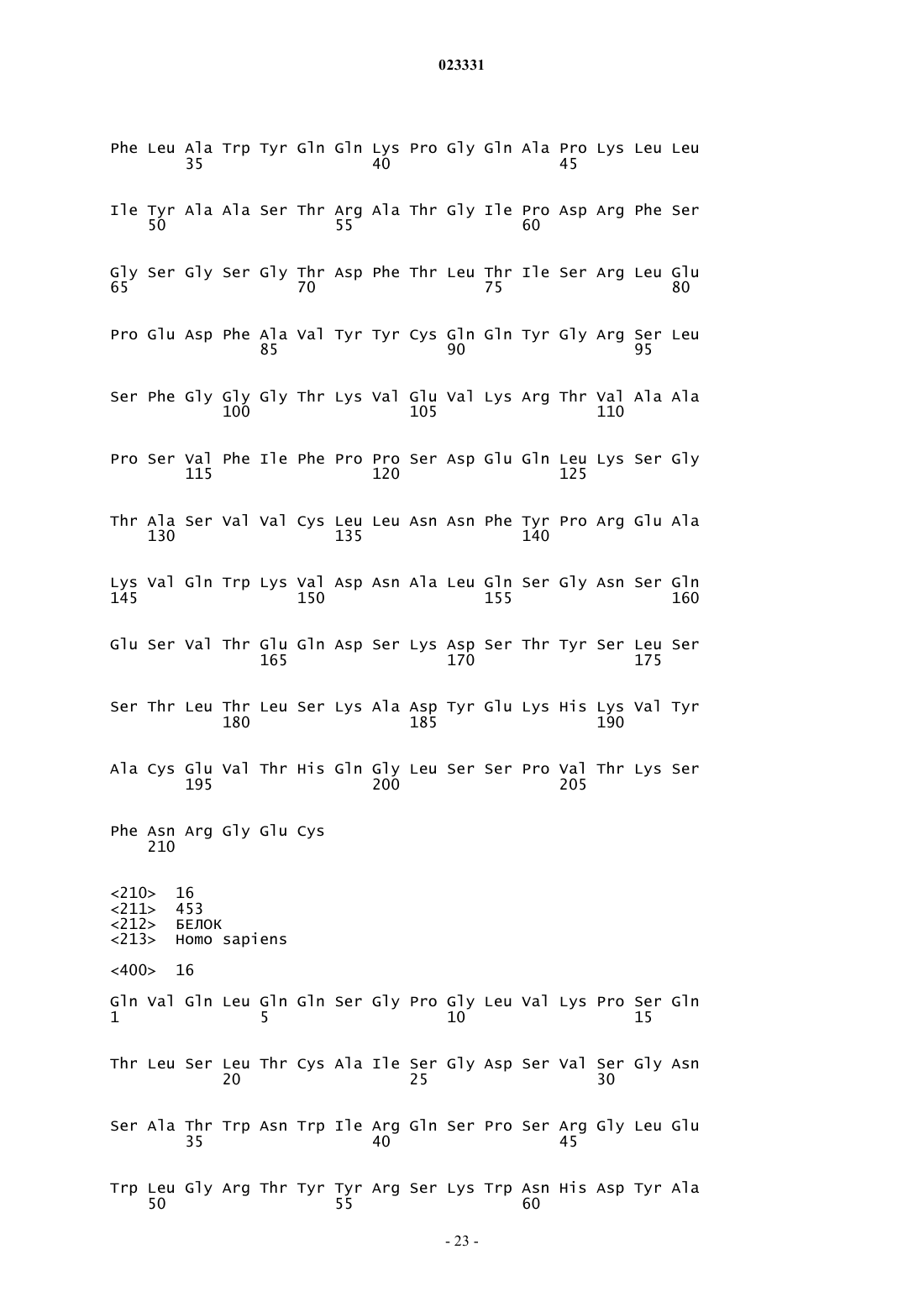 023331

Phe Leu Ala Trp Tyr Gln Gln Lys Pro Gly Gln Ala Pro Lys Leu Leu
35 40 45

Ile Tyr Ala Ala Ser Thr Arg Ala Thr Gly Ile Pro Asp Arg Phe Ser
50 55 60

Gly Ser Gly Ser Gly Thr Asp Phe Thr Leu Thr Ile Ser Arg Leu Glu
65 70 75 80

Pro Glu Asp Phe Ala Val Tyr Tyr Cys Gln Gln Tyr Gly Arg Ser Leu
85 90 95

Ser Phe Gly Gly Gly Thr Lys Val Glu Val Lys Arg Thr Val Ala Ala
100 105 110

Pro Ser Val Phe Ile Phe Pro Pro Ser Asp Glu Gln Leu Lys Ser Gly
115 120 125

Thr Ala Ser Val Val Cys Leu Leu Asn Asn Phe Tyr Pro Arg Glu Ala
130 135 140

Lys Val Gln Trp Lys Val Asp Asn Ala Leu Gln Ser Gly Asn Ser Gln
145 150 155 160

Glu Ser Val Thr Glu Gln Asp Ser Lys Asp Ser Thr Tyr Ser Leu Ser
165 170 175

Ser Thr Leu Thr Leu Ser Lys Ala Asp Tyr Glu Lys His Lys Val Tyr
180 185 190

Ala Cys Glu Val Thr His Gln Gly Leu Ser Ser Pro Val Thr Lys Ser
195 200 205

Phe Asn Arg Gly Glu Cys
210

<210> 16
<211> 453
<212> БЕЛОК
<213> Homo sapiens

<400> 16

Gln Val Gln Leu Gln Gln Ser Gly Pro Gly Leu Val Lys Pro Ser Gln
1 5 10 15

Thr Leu Ser Leu Thr Cys Ala Ile Ser Gly Asp Ser Val Ser Gly Asn
20 25 30

Ser Ala Thr Trp Asn Trp Ile Arg Gln Ser Pro Ser Arg Gly Leu Glu
35 40 45

Trp Leu Gly Arg Thr Tyr Tyr Arg Ser Lys Trp Asn His Asp Tyr Ala
50 55 60

- 23 -